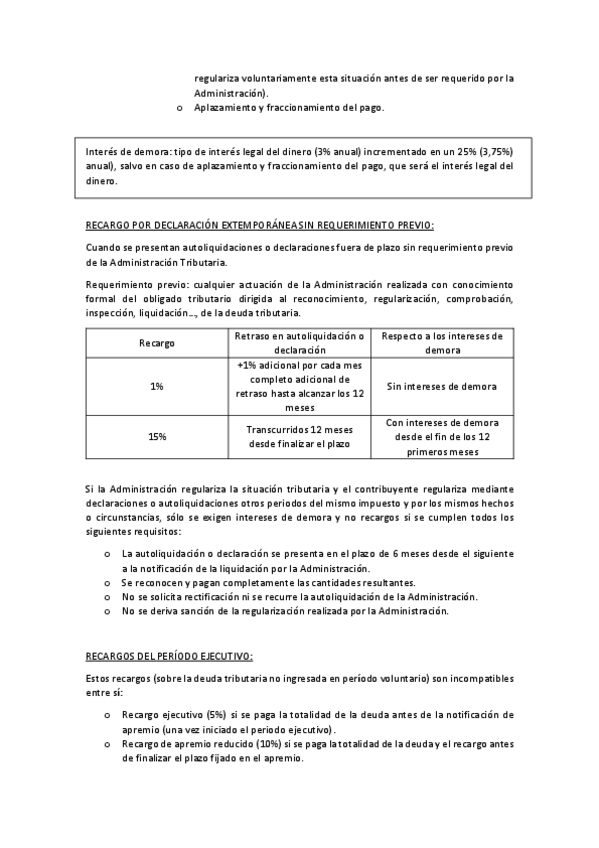 regulariza voluntariamente esta situación antes de ser requerido por la Administración).

o Aplazamiento y fraccionamiento del pago.

Interés de demora: tipo de interés legal del dinero (3% anual) incrementado en un 25% (3,75%) anual), salvo en caso de aplazamiento y fraccionamiento del pago, que será el interés legal del dinero.

RECARGO POR DECLARACIÓN EXTEMPORÁNEA SIN REQUERIMIENTO PREVIO:

Cuando se presentan autoliquidaciones o declaraciones fuera de plazo sin requerimiento previo de la Administración Tributaria.

Requerimiento previo: cualquier actuación de la Administración realizada con conocimiento formal del obligado tributario dirigida al reconocimiento, regularización, comprobación, inspección, liquidación..., de la deuda tributaria.

| Recargo | Retraso en autoliquidación o declaración | Respecto a los intereses de demora |
|---|---|---|
| 1% | +1% adicional por cada mes completo adicional de retraso hasta alcanzar los 12 meses | Sin intereses de demora |
| 15% | Transcurridos 12 meses desde finalizar el plazo | Con intereses de demora desde el fin de los 12 primeros meses |

Si la Administración regulariza la situación tributaria y el contribuyente regulariza mediante declaraciones o autoliquidaciones otros periodos del mismo impuesto y por los mismos hechos o circunstancias, sólo se exigen intereses de demora y no recargos si se cumplen todos los siguientes requisitos:

o La autoliquidación o declaración se presenta en el plazo de 6 meses desde el siguiente a la notificación de la liquidación por la Administración.
o Se reconocen y pagan completamente las cantidades resultantes.
o No se solicita rectificación ni se recurre la autoliquidación de la Administración.
o No se deriva sanción de la regularización realizada por la Administración.

RECARGOS DEL PERÍODO EJECUTIVO:

Estos recargos (sobre la deuda tributaria no ingresada en período voluntario) son incompatibles entre sí:

o Recargo ejecutivo (5%) si se paga la totalidad de la deuda antes de la notificación de apremio (una vez iniciado el periodo ejecutivo).
o Recargo de apremio reducido (10%) si se paga la totalidad de la deuda y el recargo antes de finalizar el plazo fijado en el apremio.